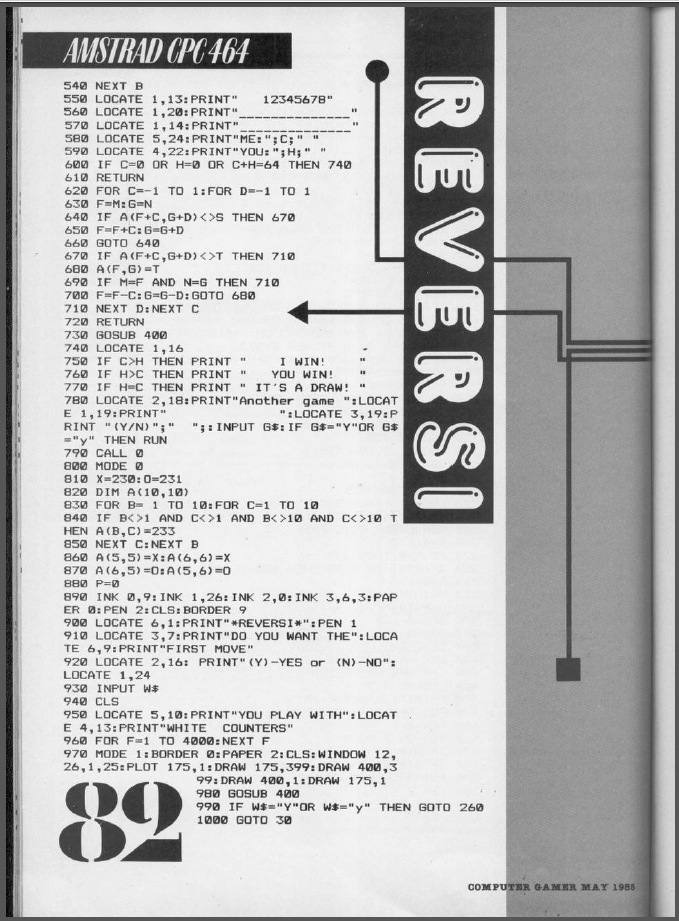 AMSTRAD CPC 464

REVERSI

540 NEXT B
550 LOCATE 1,13:PRINT"   12345678"
560 LOCATE 1,20:PRINT"______________"
570 LOCATE 1,14:PRINT"______________"
580 LOCATE 5,24:PRINT"ME:";C;" "
590 LOCATE 4,22:PRINT"YOU:";H;" "
600 IF C=0 OR H=0 OR C+H=64 THEN 740
610 RETURN
620 FOR C=-1 TO 1:FOR D=-1 TO 1
630 F=M:G=N
640 IF A(F+C,G+D)<>S THEN 670
650 F=F+C:G=G+D
660 GOTO 640
670 IF A(F+C,G+D)<>T THEN 710
680 A(F,G)=T
690 IF M=F AND N=G THEN 710
700 F=F-C:G=G-D:GOTO 680
710 NEXT D:NEXT C
720 RETURN
730 GOSUB 400
740 LOCATE 1,16
750 IF C>H THEN PRINT "    I WIN!    "
760 IF H>C THEN PRINT "   YOU WIN!   "
770 IF H=C THEN PRINT " IT'S A DRAW! "
780 LOCATE 2,18:PRINT"Another game ":LOCATE 1,19:PRINT"              ":LOCATE 3,19:PRINT "(Y/N)";"  ";:INPUT G$:IF G$="Y"OR G$="y" THEN RUN
790 CALL 0
800 MODE 0
810 X=230:O=231
820 DIM A(10,10)
830 FOR B= 1 TO 10:FOR C=1 TO 10
840 IF B<>1 AND C<>1 AND B<>10 AND C<>10 THEN A(B,C)=233
850 NEXT C:NEXT B
860 A(5,5)=X:A(6,6)=X
870 A(6,5)=O:A(5,6)=O
880 P=0
890 INK 0,9:INK 1,26:INK 2,0:INK 3,6,3:PAPER 0:PEN 2:CLS:BORDER 9
900 LOCATE 6,1:PRINT"*REVERSI*":PEN 1
910 LOCATE 3,7:PRINT"DO YOU WANT THE":LOCATE 6,9:PRINT"FIRST MOVE"
920 LOCATE 2,16: PRINT"(Y)-YES or (N)-NO":LOCATE 1,24
930 INPUT W$
940 CLS
950 LOCATE 5,10:PRINT"YOU PLAY WITH":LOCATE 4,13:PRINT"WHITE  COUNTERS"
960 FOR F=1 TO 4000:NEXT F
970 MODE 1:BORDER 0:PAPER 2:CLS:WINDOW 12,26,1,25:PLOT 175,1:DRAW 175,399:DRAW 400,399:DRAW 400,1:DRAW 175,1
980 GOSUB 400
990 IF W$="Y"OR W$="y" THEN GOTO 260
1000 GOTO 30

82

COMPUTER GAMER MAY 1985